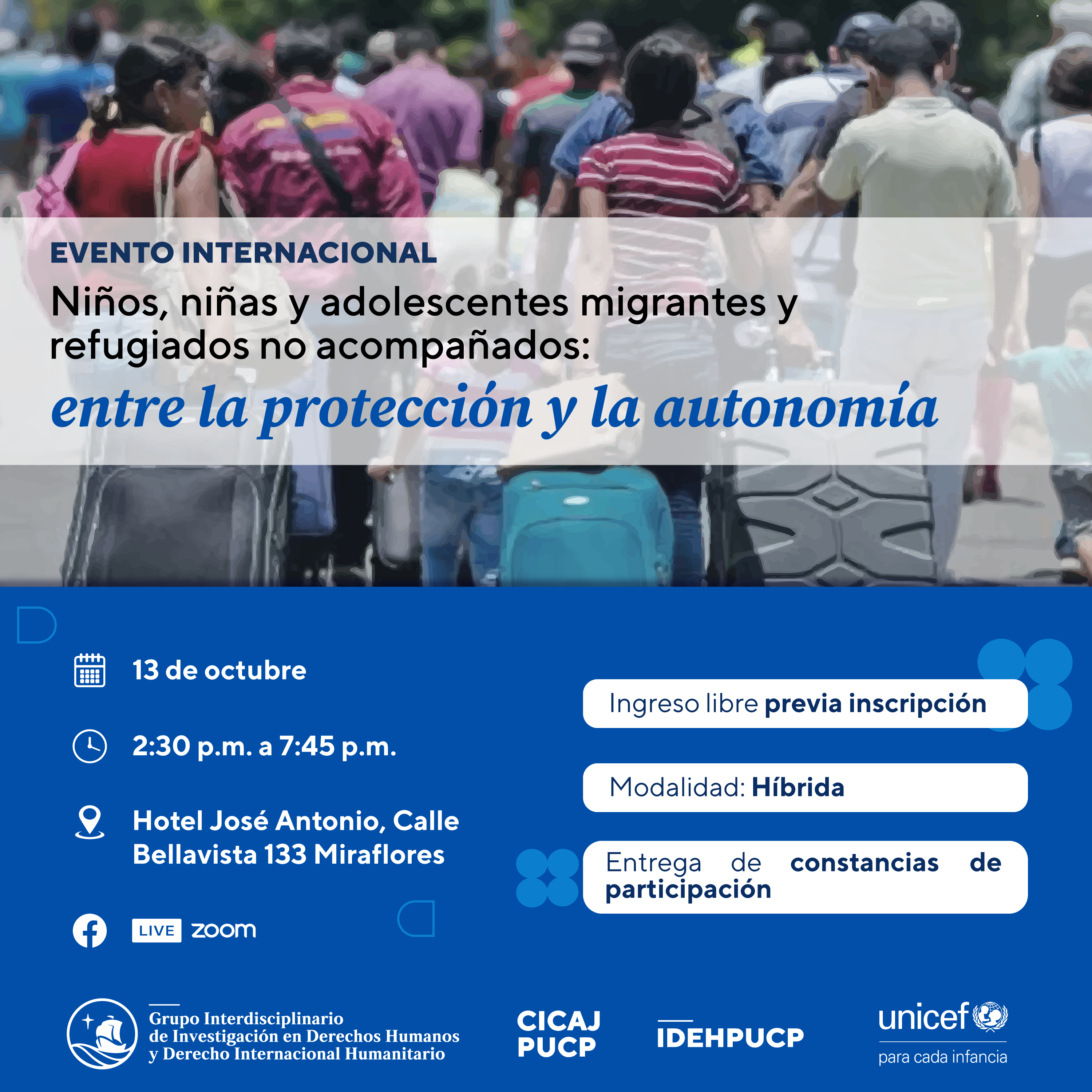 EVENTO INTERNACIONAL
Niños, niñas y adolescentes migrantes y refugiados no acompañados:
entre la protección y la autonomía

13 de octubre

2:30 p.m. a 7:45 p.m.

Hotel José Antonio, Calle Bellavista 133 Miraflores

LIVE zoom

Ingreso libre previa inscripción

Modalidad: Híbrida

Entrega de constancias de participación

Grupo Interdisciplinario de Investigación en Derechos Humanos y Derecho Internacional Humanitario

CICAJ PUCP

IDEHPUCP

unicef
para cada infancia